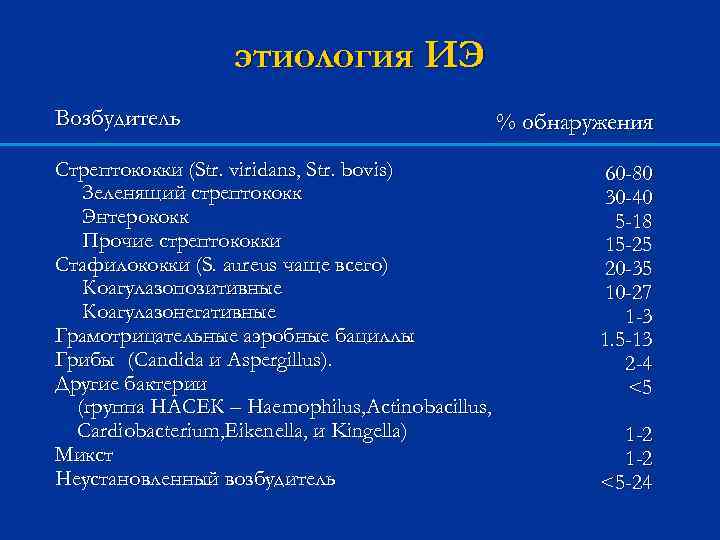 этиология ИЭ

| Возбудитель | % обнаружения |
|---|---|
| Стрептококки (Str. viridans, Str. bovis) | 60-80 |
| Зеленящий стрептококк | 30-40 |
| Энтерококк | 5-18 |
| Прочие стрептококки | 15-25 |
| Стафилококки (S. aureus чаще всего) | 20-35 |
| Коагулазопозитивные | 10-27 |
| Коагулазонегативные | 1-3 |
| Грамотрицательные аэробные бациллы | 1.5-13 |
| Грибы (Candida и Aspergillus). | 2-4 |
| Другие бактерии | <5 |
| (группа НАСЕК – Haemophilus,Actinobacillus, Cardiobacterium,Eikenella, и Kingella) | 1-2 |
| Микст | 1-2 |
| Неустановленный возбудитель | <5-24 |